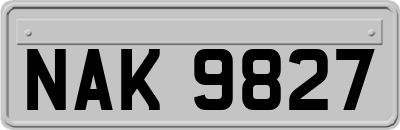 NAK 9827